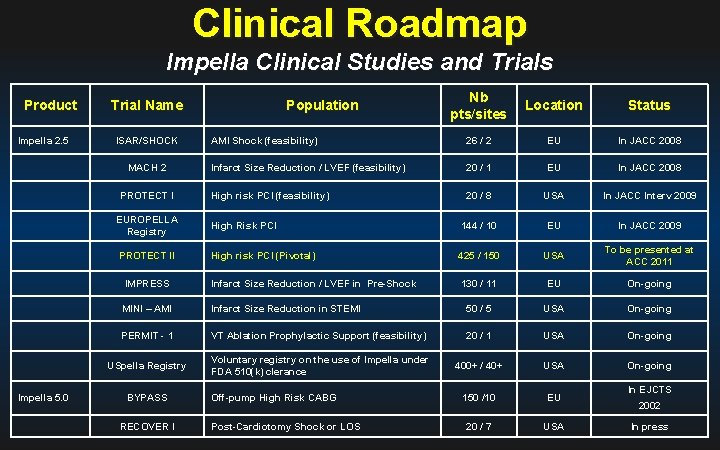 Clinical Roadmap

Impella Clinical Studies and Trials

| Product | Trial Name | Population | Nb pts/sites | Location | Status |
|---|---|---|---|---|---|
| Impella 2.5 | ISAR/SHOCK | AMI Shock (feasibility) | 26 / 2 | EU | In JACC 2008 |
| | MACH 2 | Infarct Size Reduction / LVEF (feasibility) | 20 / 1 | EU | In JACC 2008 |
| | PROTECT I | High risk PCI (feasibility) | 20 / 8 | USA | In JACC Interv 2009 |
| | EUROPELLA Registry | High Risk PCI | 144 / 10 | EU | In JACC 2009 |
| | PROTECT II | High risk PCI (Pivotal) | 425 / 150 | USA | To be presented at ACC 2011 |
| | IMPRESS | Infarct Size Reduction / LVEF in Pre-Shock | 130 / 11 | EU | On-going |
| | MINI – AMI | Infarct Size Reduction in STEMI | 50 / 5 | USA | On-going |
| | PERMIT - 1 | VT Ablation Prophylactic Support (feasibility) | 20 / 1 | USA | On-going |
| | USpella Registry | Voluntary registry on the use of Impella under FDA 510(k) clerance | 400+ / 40+ | USA | On-going |
| Impella 5.0 | BYPASS | Off-pump High Risk CABG | 150 /10 | EU | In EJCTS 2002 |
| | RECOVER I | Post-Cardiotomy Shock or LOS | 20 / 7 | USA | In press |